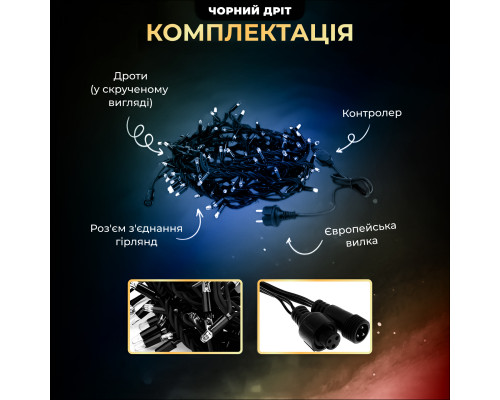 ЧОРНИЙ ДРІТ
КОМПЛЕКТАЦІЯ

Дроти (у скрученому вигляді)

Контролер

Роз'єм з'єднання гірлянд

Європейська вилка